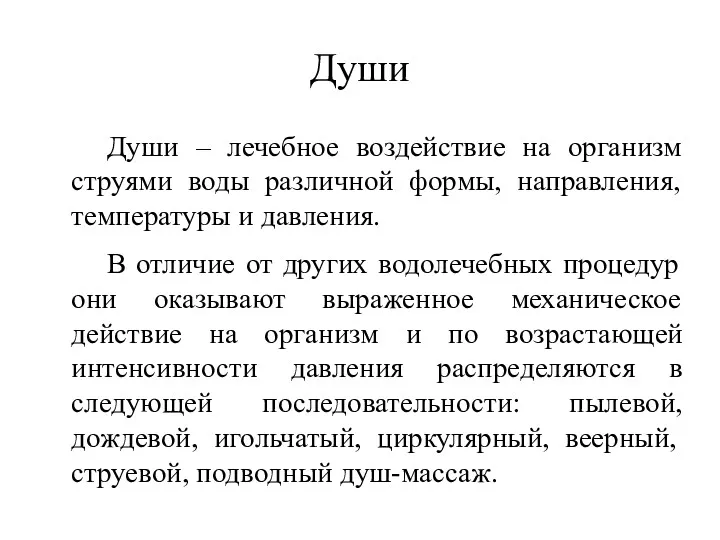 Души

Души – лечебное воздействие на организм струями воды различной формы, направления, температуры и давления.

В отличие от других водолечебных процедур они оказывают выраженное механическое действие на организм и по возрастающей интенсивности давления распределяются в следующей последовательности: пылевой, дождевой, игольчатый, циркулярный, веерный, струевой, подводный душ-массаж.